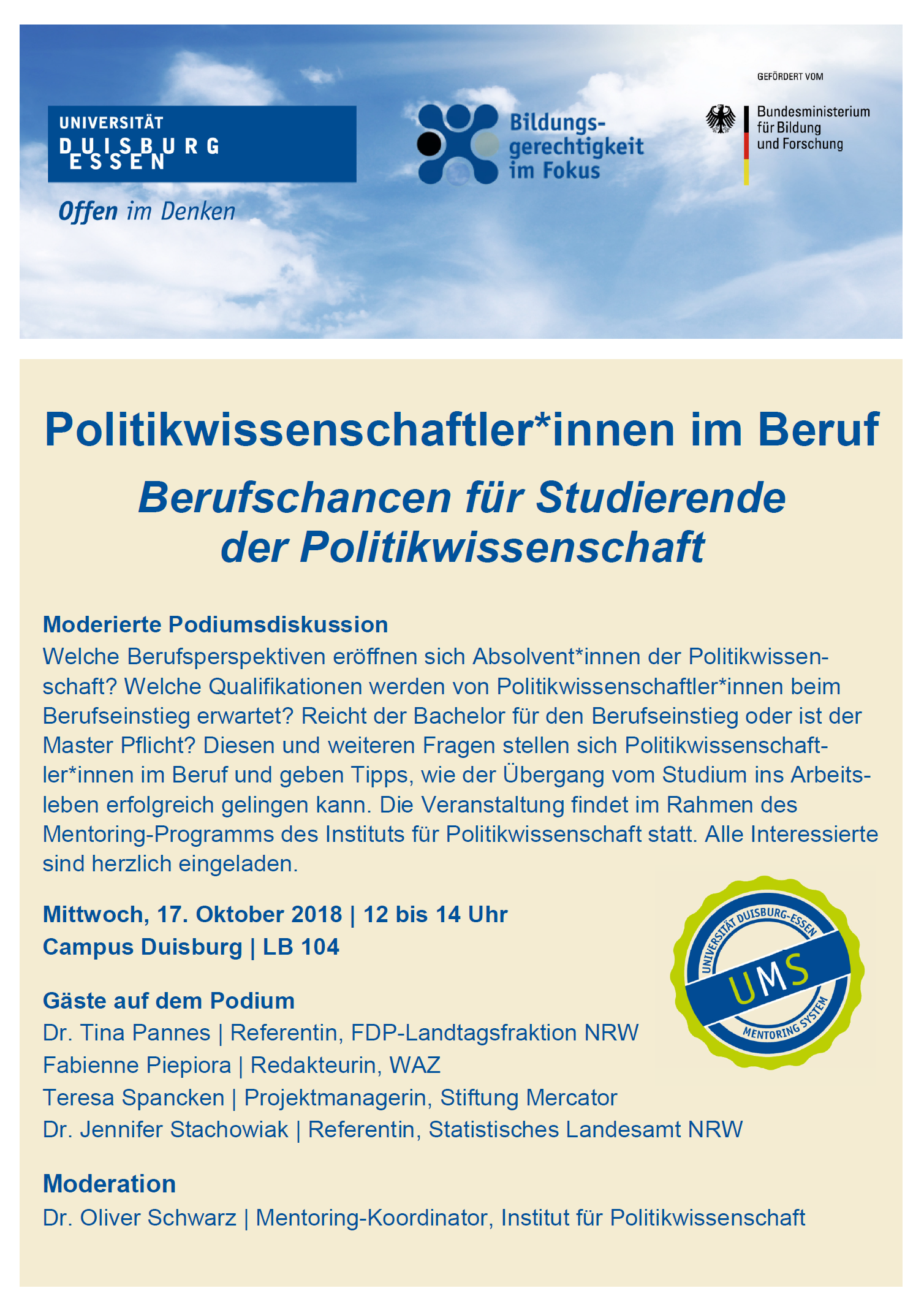 UNIVERSITÄT
DUISBURG
ESSEN

Offen im Denken

Bildungsgerechtigkeit im Fokus

GEFÖRDERT VOM

Bundesministerium für Bildung und Forschung

Politikwissenschaftler*innen im Beruf

Berufschancen für Studierende der Politikwissenschaft

Moderierte Podiumsdiskussion
Welche Berufsperspektiven eröffnen sich Absolvent*innen der Politikwissenschaft? Welche Qualifikationen werden von Politikwissenschaftler*innen beim Berufseinstieg erwartet? Reicht der Bachelor für den Berufseinstieg oder ist der Master Pflicht? Diesen und weiteren Fragen stellen sich Politikwissenschaftler*innen im Beruf und geben Tipps, wie der Übergang vom Studium ins Arbeitsleben erfolgreich gelingen kann. Die Veranstaltung findet im Rahmen des Mentoring-Programms des Instituts für Politikwissenschaft statt. Alle Interessierte sind herzlich eingeladen.

Mittwoch, 17. Oktober 2018 | 12 bis 14 Uhr
Campus Duisburg | LB 104

UNIVERSITÄT DUISBURG-ESSEN
UMS
MENTORING SYSTEM

Gäste auf dem Podium
Dr. Tina Pannes | Referentin, FDP-Landtagsfraktion NRW
Fabienne Piepiora | Redakteurin, WAZ
Teresa Spancken | Projektmanagerin, Stiftung Mercator
Dr. Jennifer Stachowiak | Referentin, Statistisches Landesamt NRW

Moderation
Dr. Oliver Schwarz | Mentoring-Koordinator, Institut für Politikwissenschaft